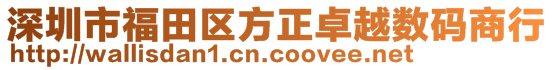 深圳市福田区方正卓越数码商行
http://wallisdan1.cn.coovee.net